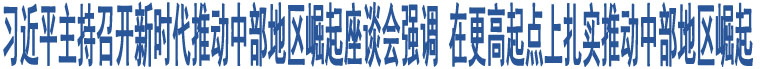 习近平主持召开新时代推动中部地区崛起座谈会强调 在更高起点上扎实推动中部地区崛起